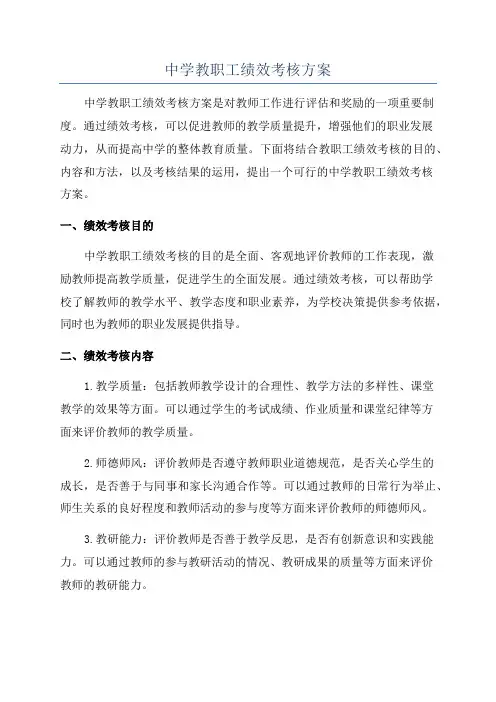 中学教职工绩效考核方案

中学教职工绩效考核方案是对教师工作进行评估和奖励的一项重要制度。通过绩效考核，可以促进教师的教学质量提升，增强他们的职业发展动力，从而提高中学的整体教育质量。下面将结合教职工绩效考核的目的、内容和方法，以及考核结果的运用，提出一个可行的中学教职工绩效考核方案。

一、绩效考核目的

中学教职工绩效考核的目的是全面、客观地评价教师的工作表现，激励教师提高教学质量，促进学生的全面发展。通过绩效考核，可以帮助学校了解教师的教学水平、教学态度和职业素养，为学校决策提供参考依据，同时也为教师的职业发展提供指导。

二、绩效考核内容

1.教学质量：包括教师教学设计的合理性、教学方法的多样性、课堂教学的效果等方面。可以通过学生的考试成绩、作业质量和课堂纪律等方面来评价教师的教学质量。

2.师德师风：评价教师是否遵守教师职业道德规范，是否关心学生的成长，是否善于与同事和家长沟通合作等。可以通过教师的日常行为举止、师生关系的良好程度和教师活动的参与度等方面来评价教师的师德师风。

3.教研能力：评价教师是否善于教学反思，是否有创新意识和实践能力。可以通过教师的参与教研活动的情况、教研成果的质量等方面来评价教师的教研能力。